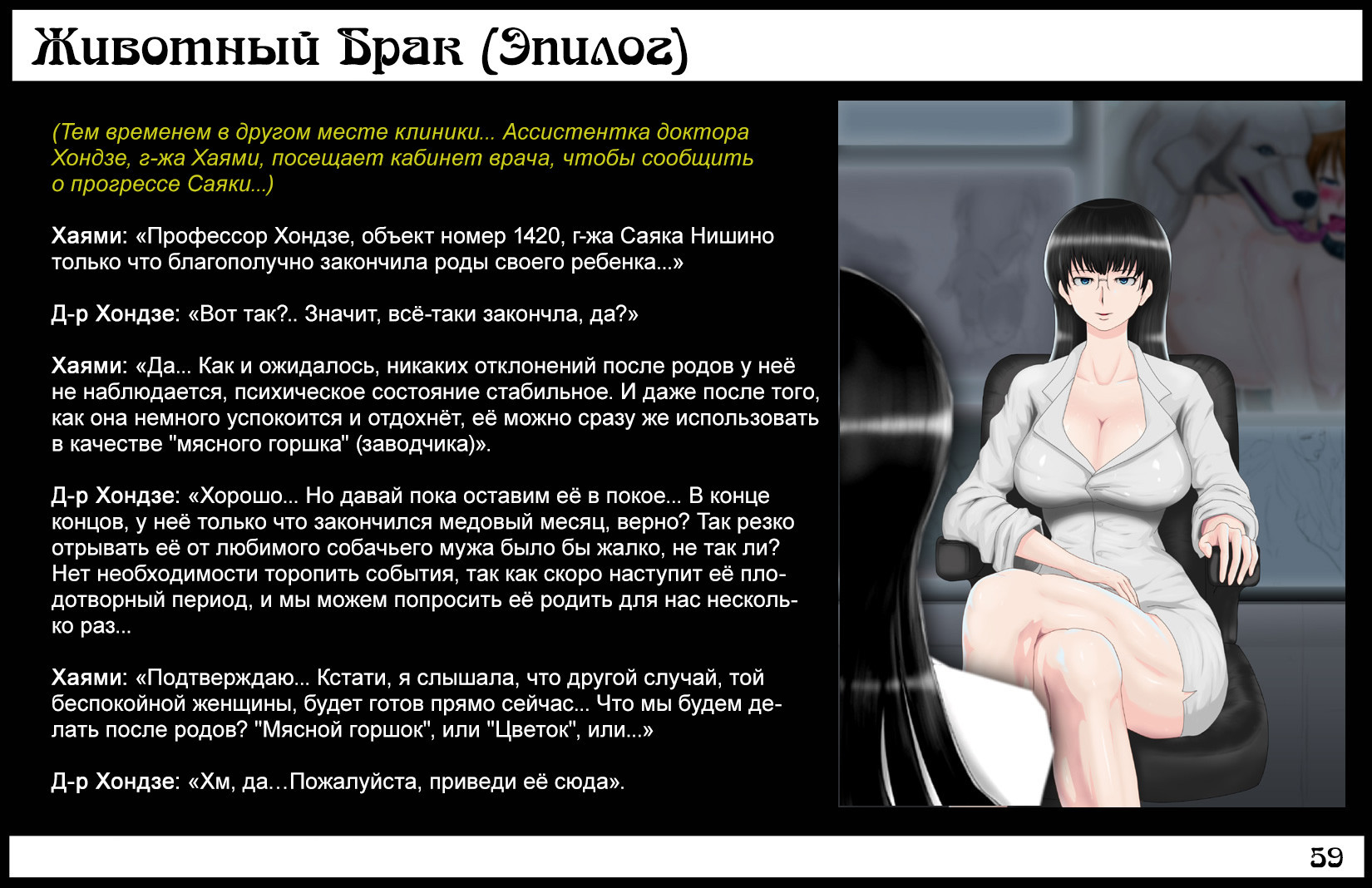 Животный Брак (Эпилог)

(Тем временем в другом месте клиники... Ассистентка доктора Хондзе, г-жа Хаями, посещает кабинет врача, чтобы сообщить о прогрессе Саяки...)

Хаями: «Профессор Хондзе, объект номер 1420, г-жа Саяка Нишино только что благополучно закончила роды своего ребенка...»

Д-р Хондзе: «Вот так?.. Значит, всё-таки закончла, да?»

Хаями: «Да... Как и ожидалось, никаких отклонений после родов у неё не наблюдается, психическое состояние стабильное. И даже после того, как она немного успокоится и отдохнёт, её можно сразу же использовать в качестве "мясного горшка" (заводчика)».

Д-р Хондзе: «Хорошо... Но давай пока оставим её в покое... В конце концов, у неё только что закончился медовый месяц, верно? Так резко отрывать её от любимого собачьего мужа было бы жалко, не так ли? Нет необходимости торопить события, так как скоро наступит её плодотворный период, и мы можем попросить её родить для нас несколько раз...

Хаями: «Подтверждаю... Кстати, я слышала, что другой случай, той беспокойной женщины, будет готов прямо сейчас... Что мы будем делать после родов? "Мясной горшок", или "Цветок", или...»

Д-р Хондзе: «Хм, да…Пожалуйста, приведи её сюда».

59